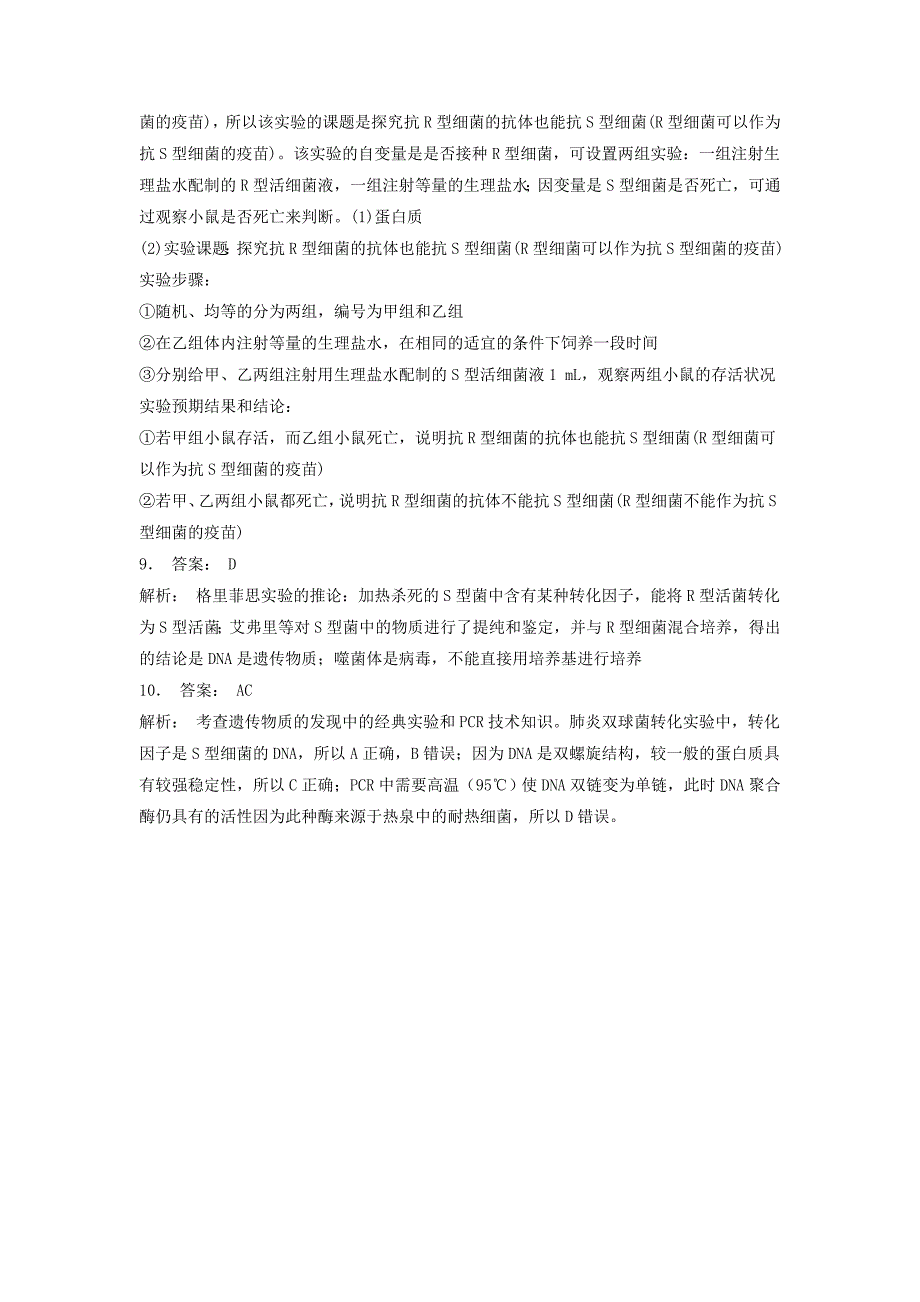 菌的疫苗)，所以该实验的课题是探究抗 R 型细菌的抗体也能抗 S 型细菌(R 型细菌可以作为抗 S 型细菌的疫苗)。该实验的自变量是是否接种 R 型细菌，可设置两组实验：一组注射生理盐水配制的 R 型活细菌液，一组注射等量的生理盐水;因变量是 S 型细菌是否死亡，可通过观察小鼠是否死亡来判断。(1)蛋白质

(2)实验课题:探究抗 R 型细菌的抗体也能抗 S 型细菌(R 型细菌可以作为抗 S 型细菌的疫苗)

实验步骤：

①随机、均等的分为两组，编号为甲组和乙组

②在乙组体内注射等量的生理盐水，在相同的适宜的条件下饲养一段时间

③分别给甲、乙两组注射用生理盐水配制的 S 型活细菌液 1 mL，观察两组小鼠的存活状况

实验预期结果和结论：

①若甲组小鼠存活，而乙组小鼠死亡，说明抗 R 型细菌的抗体也能抗 S 型细菌(R 型细菌可以作为抗 S 型细菌的疫苗)

②若甲、乙两组小鼠都死亡，说明抗 R 型细菌的抗体不能抗 S 型细菌(R 型细菌不能作为抗 S 型细菌的疫苗)

9． 答案： D

解析： 格里菲思实验的推论：加热杀死的 S 型菌中含有某种转化因子，能将 R 型活菌转化为 S 型活菌;艾弗里等对 S 型菌中的物质进行了提纯和鉴定，并与 R 型细菌混合培养，得出的结论是 DNA 是遗传物质；噬菌体是病毒，不能直接用培养基进行培养

10． 答案： AC

解析： 考查遗传物质的发现中的经典实验和 PCR 技术知识。肺炎双球菌转化实验中，转化因子是 S 型细菌的 DNA，所以 A 正确，B 错误；因为 DNA 是双螺旋结构，较一般的蛋白质具有较强稳定性，所以 C 正确；PCR 中需要高温（95℃）使 DNA 双链变为单链，此时 DNA 聚合酶仍具有的活性因为此种酶来源于热泉中的耐热细菌，所以 D 错误。